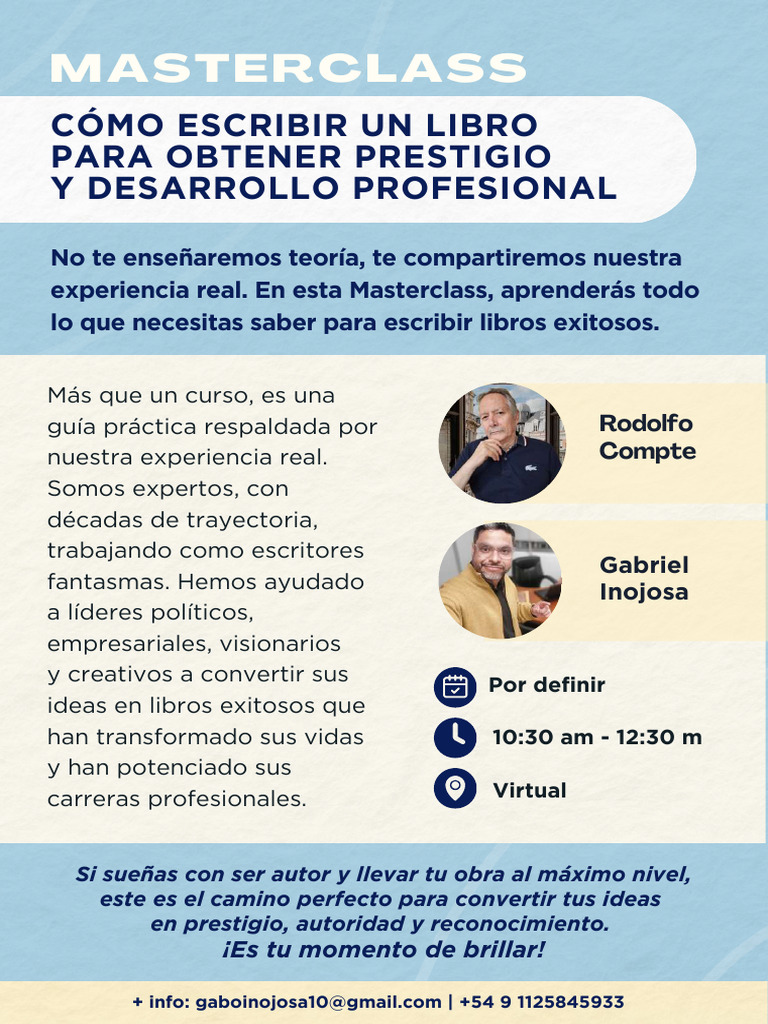 MASTERCLASS

CÓMO ESCRIBIR UN LIBRO PARA OBTENER PRESTIGIO Y DESARROLLO PROFESIONAL

No te enseñaremos teoría, te compartiremos nuestra experiencia real. En esta Masterclass, aprenderás todo lo que necesitas saber para escribir libros exitosos.

Más que un curso, es una guía práctica respaldada por nuestra experiencia real. Somos expertos, con décadas de trayectoria, trabajando como escritores fantasmas. Hemos ayudado a líderes políticos, empresariales, visionarios y creativos a convertir sus ideas en libros exitosos que han transformado sus vidas y han potenciado sus carreras profesionales.

Rodolfo Compte

Gabriel Inojosa

Por definir

10:30 am - 12:30 m

Virtual

Si sueñas con ser autor y llevar tu obra al máximo nivel, este es el camino perfecto para convertir tus ideas en prestigio, autoridad y reconocimiento.
¡Es tu momento de brillar!

+ info: gaboinojosa10@gmail.com | +54 9 1125845933